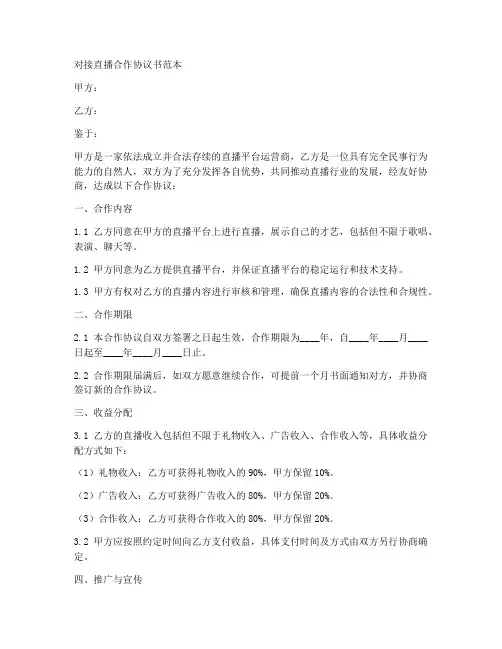 对接直播合作协议书范本

甲方：

乙方：

鉴于：

甲方是一家依法成立并合法存续的直播平台运营商，乙方是一位具有完全民事行为能力的自然人，双方为了充分发挥各自优势，共同推动直播行业的发展，经友好协商，达成以下合作协议：

一、合作内容

1.1 乙方同意在甲方的直播平台上进行直播，展示自己的才艺，包括但不限于歌唱、表演、聊天等。

1.2 甲方同意为乙方提供直播平台，并保证直播平台的稳定运行和技术支持。

1.3 甲方有权对乙方的直播内容进行审核和管理，确保直播内容的合法性和合规性。

二、合作期限

2.1 本合作协议自双方签署之日起生效，合作期限为____年，自____年____月____日起至____年____月____日止。

2.2 合作期限届满后，如双方愿意继续合作，可提前一个月书面通知对方，并协商签订新的合作协议。

三、收益分配

3.1 乙方的直播收入包括但不限于礼物收入、广告收入、合作收入等，具体收益分配方式如下：

（1）礼物收入：乙方可获得礼物收入的 90%，甲方保留 10%。

（2）广告收入：乙方可获得广告收入的 80%，甲方保留 20%。

（3）合作收入：乙方可获得合作收入的 80%，甲方保留 20%。

3.2 甲方应按照约定时间向乙方支付收益，具体支付时间及方式由双方另行协商确定。

四、推广与宣传